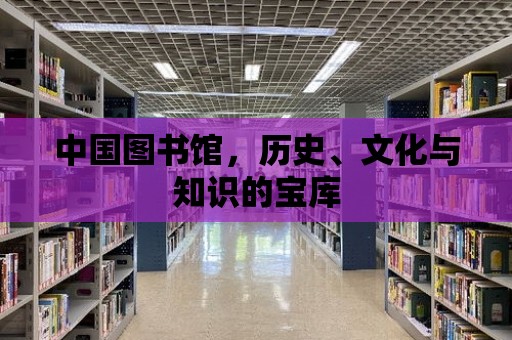 中国图书馆，历史、文化与知识的宝库